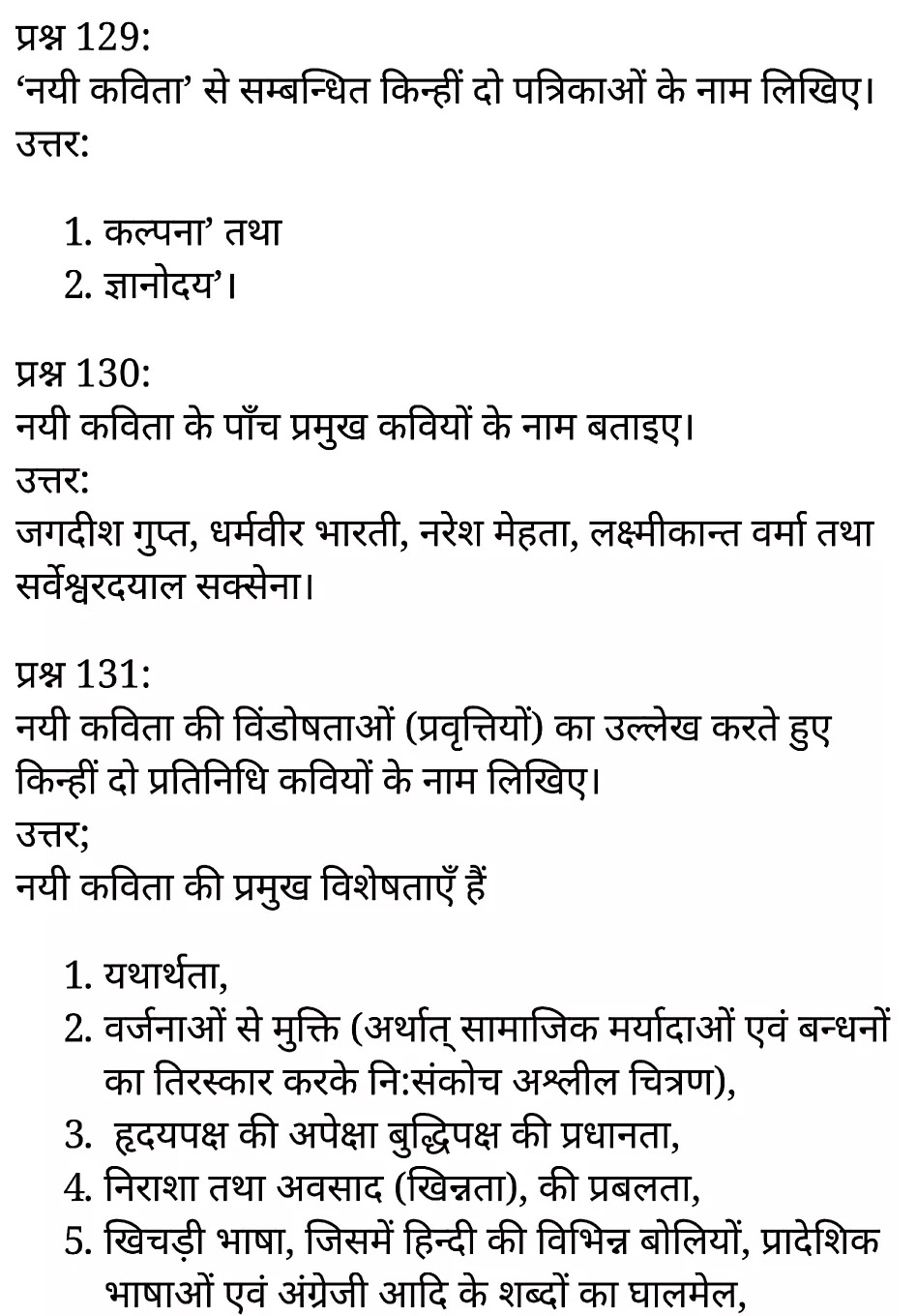 प्रश्न 129:
‘नयी कविता’ से सम्बन्धित किन्हीं दो पत्रिकाओं के नाम लिखिए।
उत्तर:

1. कल्पना’ तथा
2. ज्ञानोदय’।

प्रश्न 130:
नयी कविता के पाँच प्रमुख कवियों के नाम बताइए।
उत्तर:
जगदीश गुप्त, धर्मवीर भारती, नरेश मेहता, लक्ष्मीकान्त वर्मा तथा सर्वेश्वरदयाल सक्सेना।

प्रश्न 131:
नयी कविता की विंडोषताओं (प्रवृत्तियों) का उल्लेख करते हुए किन्हीं दो प्रतिनिधि कवियों के नाम लिखिए।
उत्तर;
नयी कविता की प्रमुख विशेषताएँ हैं

1. यथार्थता,
2. वर्जनाओं से मुक्ति (अर्थात् सामाजिक मर्यादाओं एवं बन्धनों का तिरस्कार करके नि:संकोच अश्लील चित्रण),
3. हृदयपक्ष की अपेक्षा बुद्धिपक्ष की प्रधानता,
4. निराशा तथा अवसाद (खिन्नता), की प्रबलता,
5. खिचड़ी भाषा, जिसमें हिन्दी की विभिन्न बोलियों, प्रादेशिक भाषाओं एवं अंग्रेजी आदि के शब्दों का घालमेल,